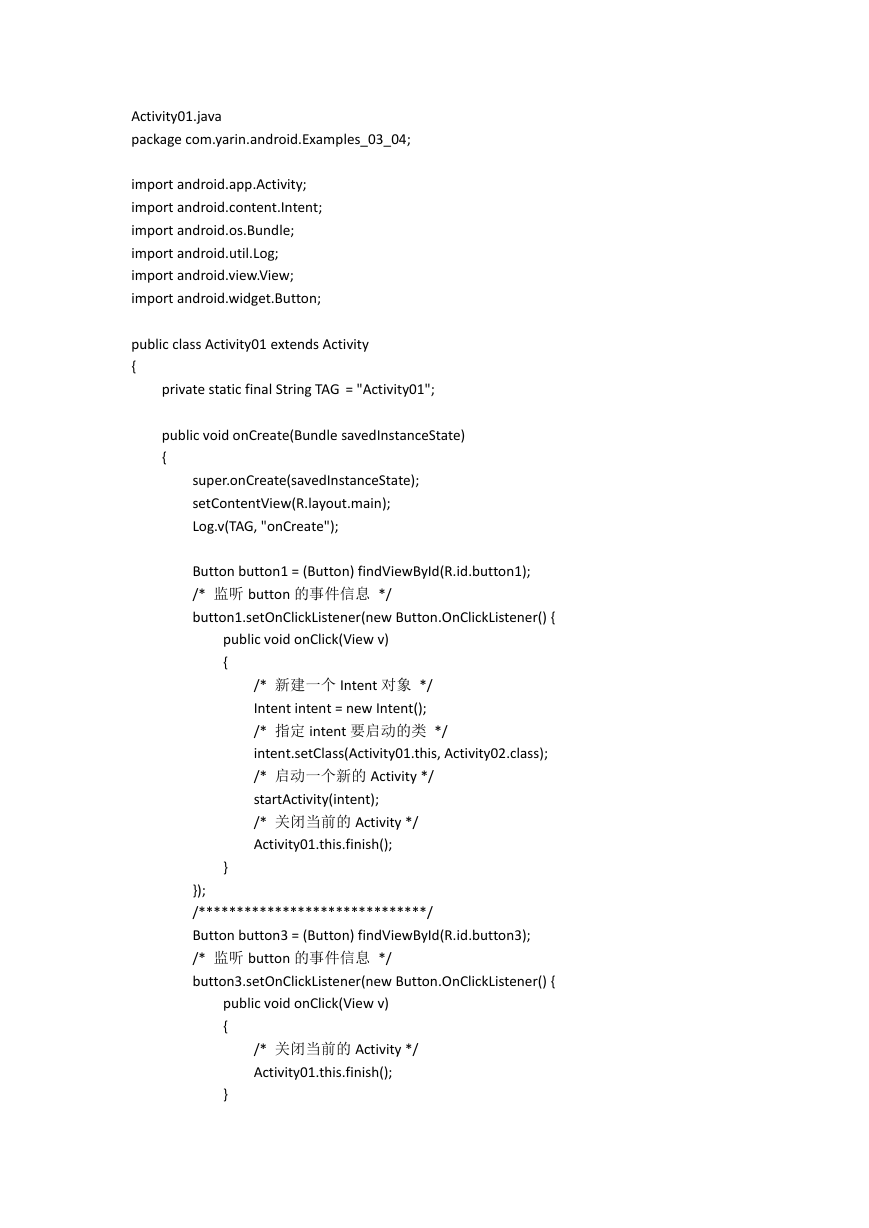 Activity01.java
package com.yarin.android.Examples_03_04;

import android.app.Activity;
import android.content.Intent;
import android.os.Bundle;
import android.util.Log;
import android.view.View;
import android.widget.Button;

public class Activity01 extends Activity
{
private static final String TAG = "Activity01";

public void onCreate(Bundle savedInstanceState)
{
super.onCreate(savedInstanceState);
setContentView(R.layout.main);
Log.v(TAG, "onCreate");

Button button1 = (Button) findViewById(R.id.button1);
/* 监听 button 的事件信息 */
button1.setOnClickListener(new Button.OnClickListener() {
public void onClick(View v)
{
/* 新建一个 Intent 对象 */
Intent intent = new Intent();
/* 指定 intent 要启动的类 */
intent.setClass(Activity01.this, Activity02.class);
/* 启动一个新的 Activity */
startActivity(intent);
/* 关闭当前的 Activity */
Activity01.this.finish();
}
});
/******************************/
Button button3 = (Button) findViewById(R.id.button3);
/* 监听 button 的事件信息 */
button3.setOnClickListener(new Button.OnClickListener() {
public void onClick(View v)
{
/* 关闭当前的 Activity */
Activity01.this.finish();
}